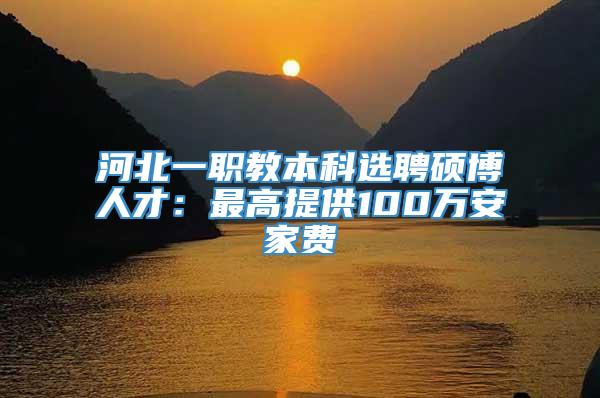 河北一职教本科选聘硕博人才：最高提供100万安家费